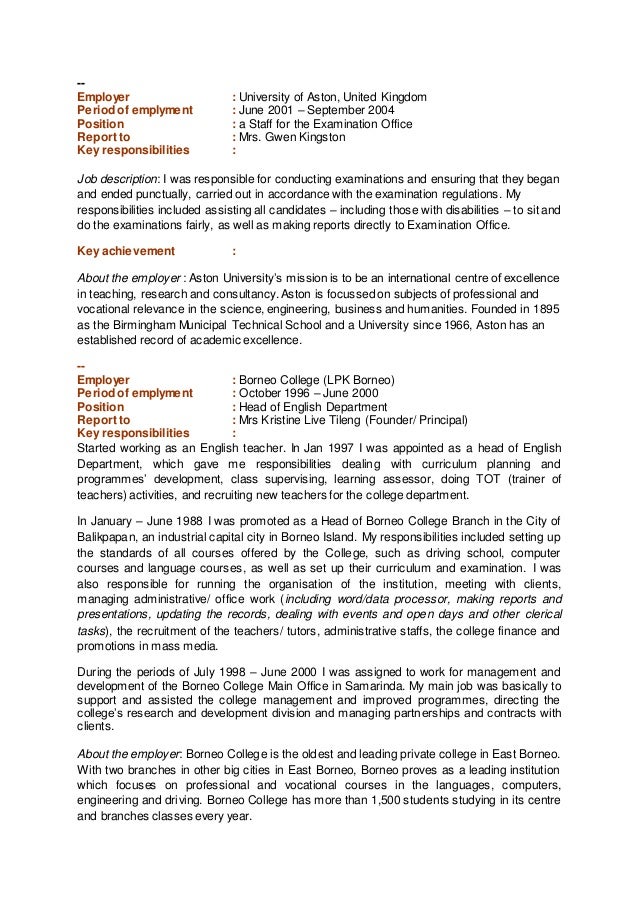 --
Employer : University of Aston, United Kingdom
Period of emplyment : June 2001 – September 2004
Position : a Staff for the Examination Office
Report to : Mrs. Gwen Kingston
Key responsibilities :

Job description: I was responsible for conducting examinations and ensuring that they began and ended punctually, carried out in accordance with the examination regulations. My responsibilities included assisting all candidates – including those with disabilities – to sit and do the examinations fairly, as well as making reports directly to Examination Office.

Key achievement :

About the employer : Aston University's mission is to be an international centre of excellence in teaching, research and consultancy. Aston is focussed on subjects of professional and vocational relevance in the science, engineering, business and humanities. Founded in 1895 as the Birmingham Municipal Technical School and a University since 1966, Aston has an established record of academic excellence.

--
Employer : Borneo College (LPK Borneo)
Period of emplyment : October 1996 – June 2000
Position : Head of English Department
Report to : Mrs Kristine Live Tileng (Founder/ Principal)
Key responsibilities :
Started working as an English teacher. In Jan 1997 I was appointed as a head of English Department, which gave me responsibilities dealing with curriculum planning and programmes' development, class supervising, learning assessor, doing TOT (trainer of teachers) activities, and recruiting new teachers for the college department.

In January – June 1988 I was promoted as a Head of Borneo College Branch in the City of Balikpapan, an industrial capital city in Borneo Island. My responsibilities included setting up the standards of all courses offered by the College, such as driving school, computer courses and language courses, as well as set up their curriculum and examination. I was also responsible for running the organisation of the institution, meeting with clients, managing administrative/ office work (including word/data processor, making reports and presentations, updating the records, dealing with events and open days and other clerical tasks), the recruitment of the teachers/ tutors, administrative staffs, the college finance and promotions in mass media.

During the periods of July 1998 – June 2000 I was assigned to work for management and development of the Borneo College Main Office in Samarinda. My main job was basically to support and assisted the college management and improved programmes, directing the college's research and development division and managing partnerships and contracts with clients.

About the employer: Borneo College is the oldest and leading private college in East Borneo. With two branches in other big cities in East Borneo, Borneo proves as a leading institution which focuses on professional and vocational courses in the languages, computers, engineering and driving. Borneo College has more than 1,500 students studying in its centre and branches classes every year.